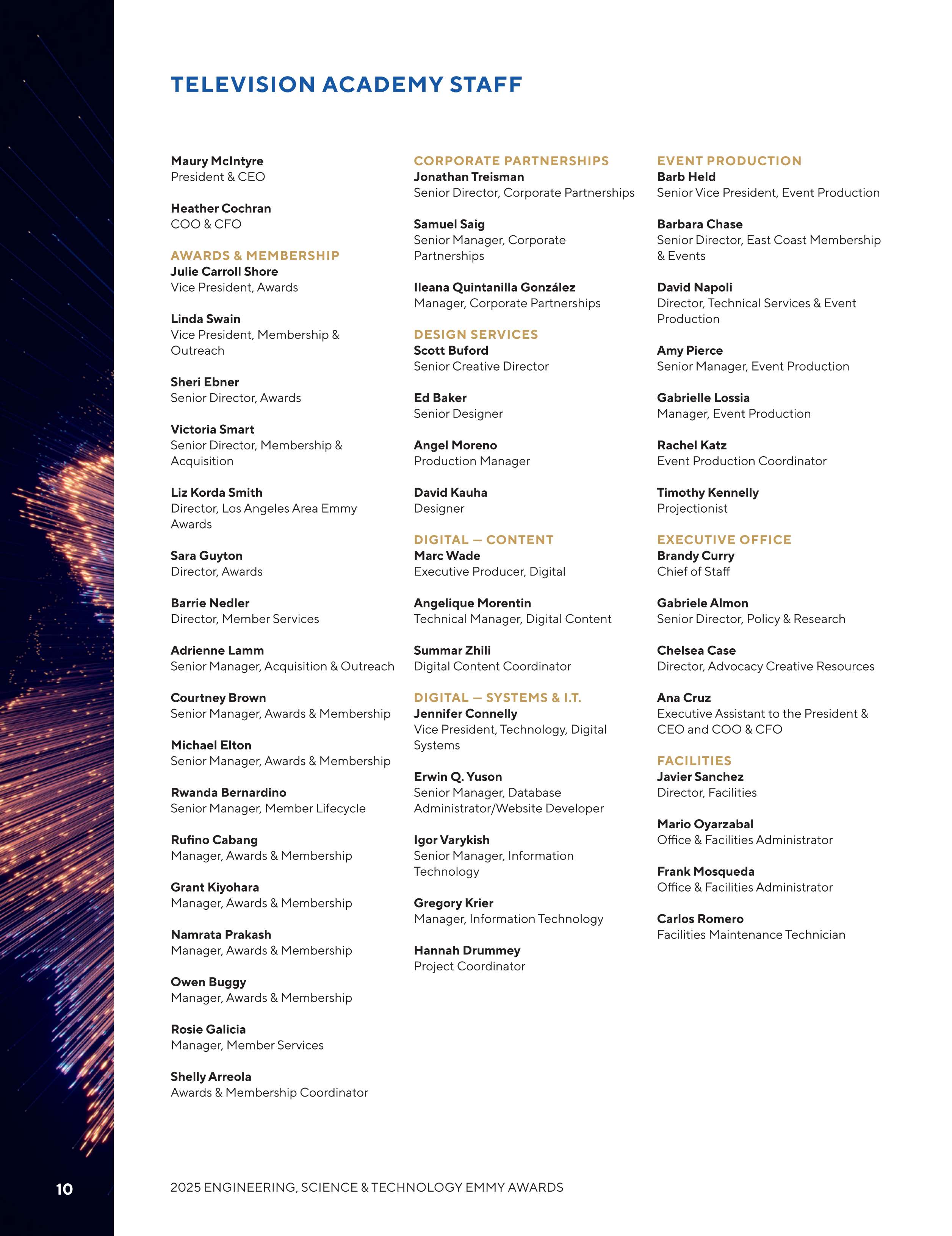 TELEVISION ACADEMY STAFF

Maury McIntyre
President & CEO

Heather Cochran
COO & CFO

AWARDS & MEMBERSHIP
Julie Carroll Shore
Vice President, Awards

Linda Swain
Vice President, Membership & Outreach

Sheri Ebner
Senior Director, Awards

Victoria Smart
Senior Director, Membership & Acquisition

Liz Korda Smith
Director, Los Angeles Area Emmy Awards

Sara Guyton
Director, Awards

Barrie Nedler
Director, Member Services

Adrienne Lamm
Senior Manager, Acquisition & Outreach

Courtney Brown
Senior Manager, Awards & Membership

Michael Elton
Senior Manager, Awards & Membership

Rwanda Bernardino
Senior Manager, Member Lifecycle

Rufino Cabang
Manager, Awards & Membership

Grant Kiyohara
Manager, Awards & Membership

Namrata Prakash
Manager, Awards & Membership

Owen Buggy
Manager, Awards & Membership

Rosie Galicia
Manager, Member Services

Shelly Arreola
Awards & Membership Coordinator

CORPORATE PARTNERSHIPS
Jonathan Treisman
Senior Director, Corporate Partnerships

Samuel Saig
Senior Manager, Corporate Partnerships

Ileana Quintanilla González
Manager, Corporate Partnerships

DESIGN SERVICES
Scott Buford
Senior Creative Director

Ed Baker
Senior Designer

Angel Moreno
Production Manager

David Kauha
Designer

DIGITAL — CONTENT
Marc Wade
Executive Producer, Digital

Angelique Morentin
Technical Manager, Digital Content

Summar Zhili
Digital Content Coordinator

DIGITAL — SYSTEMS & I.T.
Jennifer Connelly
Vice President, Technology, Digital Systems

Erwin Q. Yuson
Senior Manager, Database Administrator/Website Developer

Igor Varykish
Senior Manager, Information Technology

Gregory Krier
Manager, Information Technology

Hannah Drummey
Project Coordinator

EVENT PRODUCTION
Barb Held
Senior Vice President, Event Production

Barbara Chase
Senior Director, East Coast Membership & Events

David Napoli
Director, Technical Services & Event Production

Amy Pierce
Senior Manager, Event Production

Gabrielle Lossia
Manager, Event Production

Rachel Katz
Event Production Coordinator

Timothy Kennelly
Projectionist

EXECUTIVE OFFICE
Brandy Curry
Chief of Staff

Gabriele Almon
Senior Director, Policy & Research

Chelsea Case
Director, Advocacy Creative Resources

Ana Cruz
Executive Assistant to the President & CEO and COO & CFO

FACILITIES
Javier Sanchez
Director, Facilities

Mario Oyarzabal
Office & Facilities Administrator

Frank Mosqueda
Office & Facilities Administrator

Carlos Romero
Facilities Maintenance Technician

10

2025 ENGINEERING, SCIENCE & TECHNOLOGY EMMY AWARDS